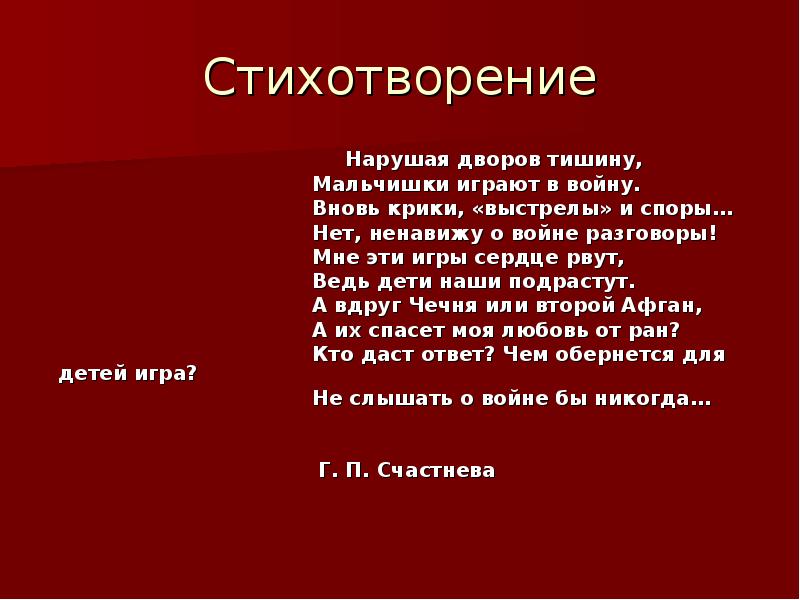 Стихотворение

Нарушая дворов тишину,
Мальчишки играют в войну.
Вновь крики, «выстрелы» и споры…
Нет, ненавижу о войне разговоры!
Мне эти игры сердце рвут,
Ведь дети наши подрастут.
А вдруг Чечня или второй Афган,
А их спасет моя любовь от ран?
Кто даст ответ? Чем обернется для детей игра?
Не слышать о войне бы никогда…

Г. П. Счастнева